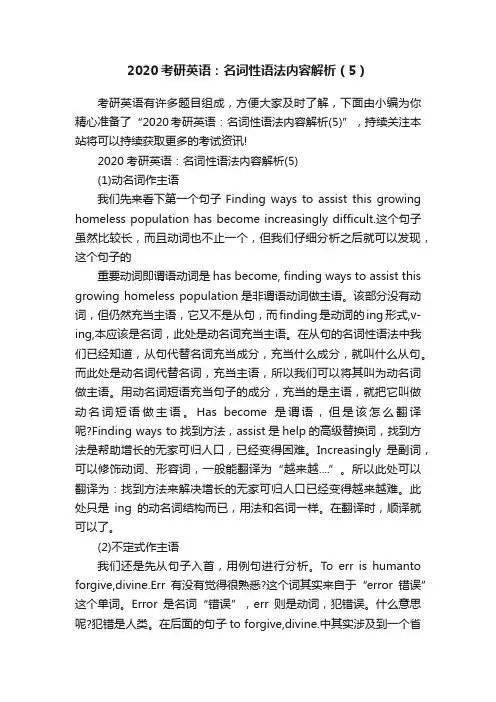 2020考研英语：名词性语法内容解析（5）

考研英语有许多题目组成，方便大家及时了解，下面由小编为你精心准备了“2020考研英语：名词性语法内容解析(5)”，持续关注本站将可以持续获取更多的考试资讯!

2020考研英语：名词性语法内容解析(5)

(1)动名词作主语

我们先来看下第一个句子 Finding ways to assist this growing homeless population has become increasingly difficult.这个句子虽然比较长，而且动词也不止一个，但我们仔细分析之后就可以发现，这个句子的

重要动词即谓语动词是 has become, finding ways to assist this growing homeless population 是非谓语动词做主语。该部分没有动词，但仍然充当主语，它又不是从句，而finding是动词的ing形式,v-ing,本应该是名词，此处是动名词充当主语。在从句的名词性语法中我们已经知道，从句代替名词充当成分，充当什么成分，就叫什么从句。而此处是动名词代替名词，充当主语，所以我们可以将其叫为动名词做主语。用动名词短语充当句子的成分，充当的是主语，就把它叫做动名词短语做主语。Has become 是谓语，但是该怎么翻译呢?Finding ways to 找到方法，assist 是 help 的高级替换词，找到方法是帮助增长的无家可归人口，已经变得困难。Increasingly 是副词，可以修饰动词、形容词，一般能翻译为“越来越....”。所以此处可以翻译为：找到方法来解决增长的无家可归人口已经变得越来越难。此处只是 ing 的动名词结构而已，用法和名词一样。在翻译时，顺译就可以了。

(2)不定式作主语

我们还是先从句子入首，用例句进行分析。To err is humanto forgive,divine.Err 有没有觉得很熟悉?这个词其实来自于“error 错误”这个单词。Error 是名词“错误”，err 则是动词，犯错误。什么意思呢?犯错是人类。在后面的句子 to forgive,divine.中其实涉及到一个省